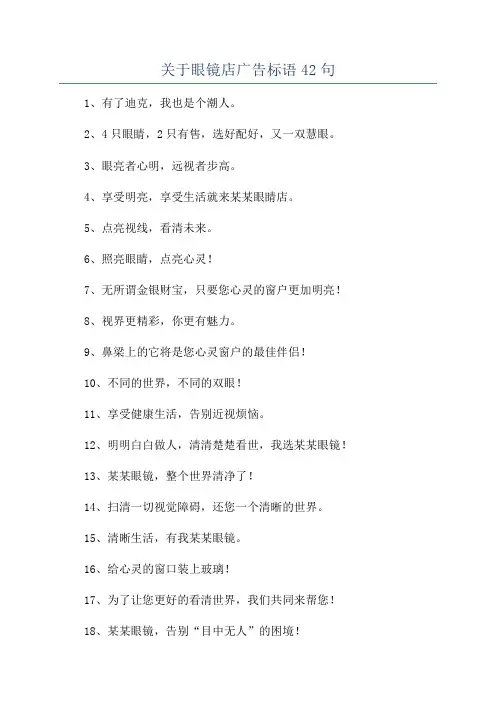 关于眼镜店广告标语 42 句

1、有了迪克，我也是个潮人。

2、4 只眼睛，2 只有售，选好配好，又一双慧眼。

3、眼亮者心明，远视者步高。

4、享受明亮，享受生活就来某某眼睛店。

5、点亮视线，看清未来。

6、照亮眼睛，点亮心灵！

7、无所谓金银财宝，只要您心灵的窗户更加明亮！

8、视界更精彩，你更有魅力。

9、鼻梁上的它将是您心灵窗户的最佳伴侣！

10、不同的世界，不同的双眼！

11、享受健康生活，告别近视烦恼。

12、明明白白做人，清清楚楚看世，我选某某眼镜！

13、某某眼镜，整个世界清净了！

14、扫清一切视觉障碍，还您一个清晰的世界。

15、清晰生活，有我某某眼镜。

16、给心灵的窗口装上玻璃！

17、为了让您更好的看清世界，我们共同来帮您！

18、某某眼镜，告别“目中无人”的困境！